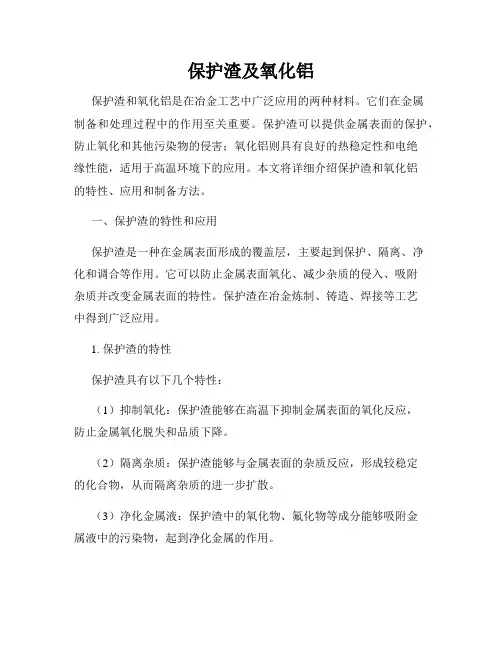 保护渣及氧化铝

保护渣和氧化铝是在冶金工艺中广泛应用的两种材料。它们在金属制备和处理过程中的作用至关重要。保护渣可以提供金属表面的保护，防止氧化和其他污染物的侵害；氧化铝则具有良好的热稳定性和电绝缘性能，适用于高温环境下的应用。本文将详细介绍保护渣和氧化铝的特性、应用和制备方法。

一、保护渣的特性和应用

保护渣是一种在金属表面形成的覆盖层，主要起到保护、隔离、净化和调合等作用。它可以防止金属表面氧化、减少杂质的侵入、吸附杂质并改变金属表面的特性。保护渣在冶金炼制、铸造、焊接等工艺中得到广泛应用。

1. 保护渣的特性

保护渣具有以下几个特性：

（1）抑制氧化：保护渣能够在高温下抑制金属表面的氧化反应，防止金属氧化脱失和品质下降。

（2）隔离杂质：保护渣能够与金属表面的杂质反应，形成较稳定的化合物，从而隔离杂质的进一步扩散。

（3）净化金属液：保护渣中的氧化物、氟化物等成分能够吸附金属液中的污染物，起到净化金属的作用。